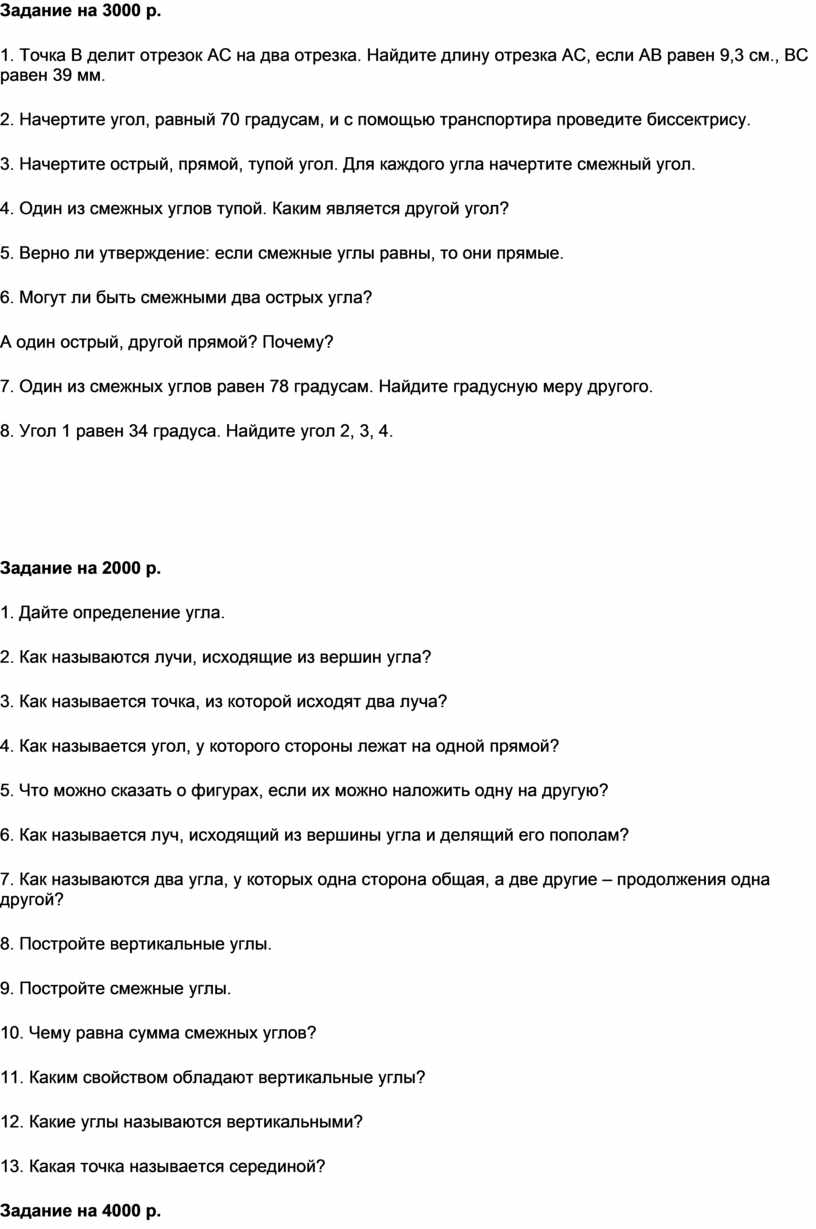 **Задание на 3000 р.**

1. Точка В делит отрезок АС на два отрезка. Найдите длину отрезка АС, если АВ равен 9,3 см., ВС равен 39 мм.

2. Начертите угол, равный 70 градусам, и с помощью транспортира проведите биссектрису.

3. Начертите острый, прямой, тупой угол. Для каждого угла начертите смежный угол.

4. Один из смежных углов тупой. Каким является другой угол?

5. Верно ли утверждение: если смежные углы равны, то они прямые.

6. Могут ли быть смежными два острых угла?

А один острый, другой прямой? Почему?

7. Один из смежных углов равен 78 градусам. Найдите градусную меру другого.

8. Угол 1 равен 34 градуса. Найдите угол 2, 3, 4.

**Задание на 2000 р.**

1. Дайте определение угла.

2. Как называются лучи, исходящие из вершин угла?

3. Как называется точка, из которой исходят два луча?

4. Как называется угол, у которого стороны лежат на одной прямой?

5. Что можно сказать о фигурах, если их можно наложить одну на другую?

6. Как называется луч, исходящий из вершины угла и делящий его пополам?

7. Как называются два угла, у которых одна сторона общая, а две другие – продолжения одна другой?

8. Постройте вертикальные углы.

9. Постройте смежные углы.

10. Чему равна сумма смежных углов?

11. Каким свойством обладают вертикальные углы?

12. Какие углы называются вертикальными?

13. Какая точка называется серединой?

**Задание на 4000 р.**